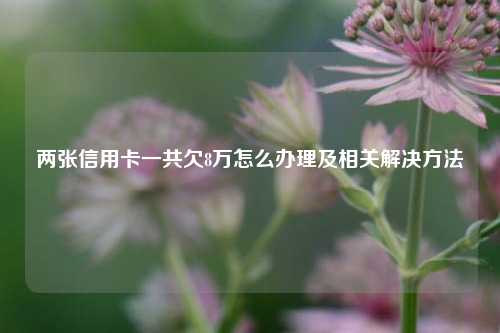 两张信用卡一共欠8万怎么办理及相关解决方法